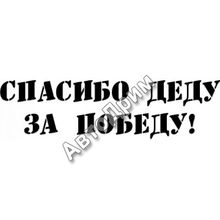 СПАСИБО ДЕДУ ЗА ПОБЕДУ!

АвтоПрим